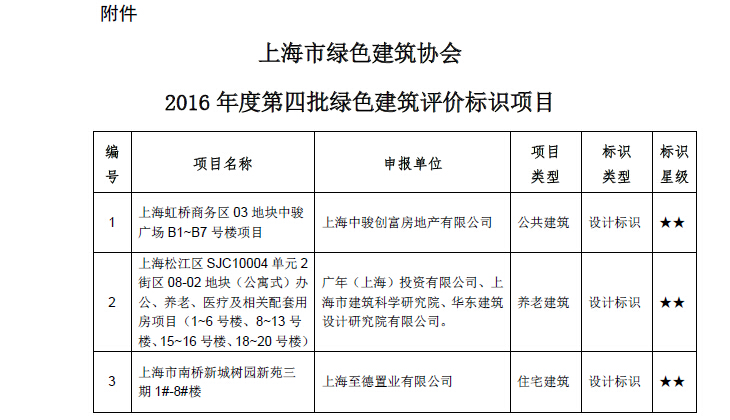 附件

上海市绿色建筑协会

2016 年度第四批绿色建筑评价标识项目

| 编号 | 项目名称 | 申报单位 | 项目类型 | 标识类型 | 标识星级 |
|---|---|---|---|---|---|
| 1 | 上海虹桥商务区 03 地块中骏广场 B1~B7 号楼项目 | 上海中骏创富房地产有限公司 | 公共建筑 | 设计标识 | ★★ |
| 2 | 上海松江区 SJC10004 单元 2 街区 08-02 地块（公寓式）办公、养老、医疗及相关配套用房项目（1~6 号楼、8~13 号楼、15~16 号楼、18~20 号楼） | 广年（上海）投资有限公司、上海市建筑科学研究院、华东建筑设计研究院有限公司。 | 养老建筑 | 设计标识 | ★★ |
| 3 | 上海市南桥新城树园新苑三期 1#-8#楼 | 上海至德置业有限公司 | 住宅建筑 | 设计标识 | ★★ |